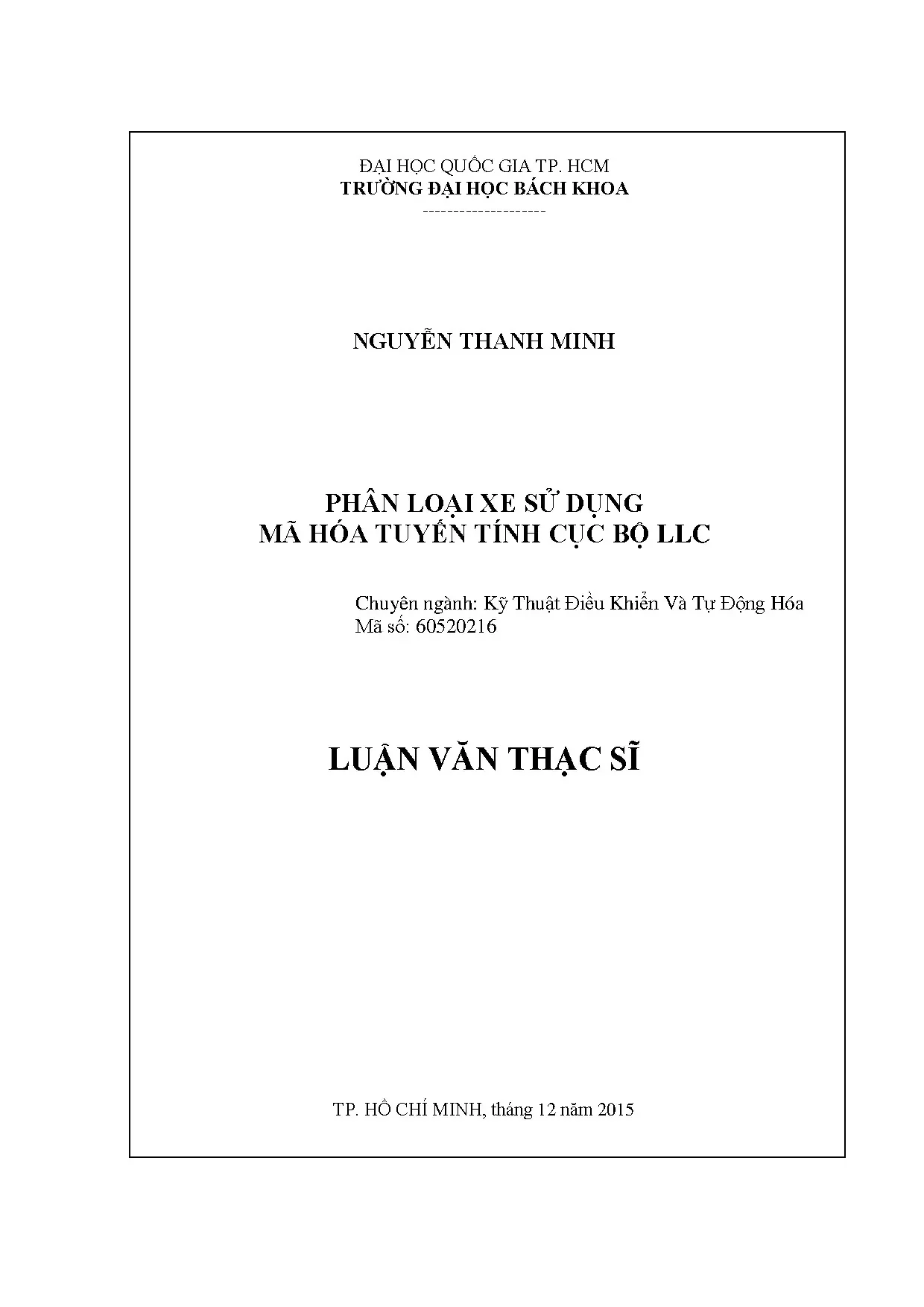 ĐẠI HỌC QUỐC GIA TP. HCM
TRƯỜNG ĐẠI HỌC BÁCH KHOA
--------------------

NGUYỄN THANH MINH

PHÂN LOẠI XE SỬ DỤNG
MÃ HÓA TUYẾN TÍNH CỤC BỘ LLC

Chuyên ngành: Kỹ Thuật Điều Khiển Và Tự Động Hóa
Mã số: 60520216

LUẬN VĂN THẠC SĨ

TP. HỒ CHÍ MINH, tháng 12 năm 2015